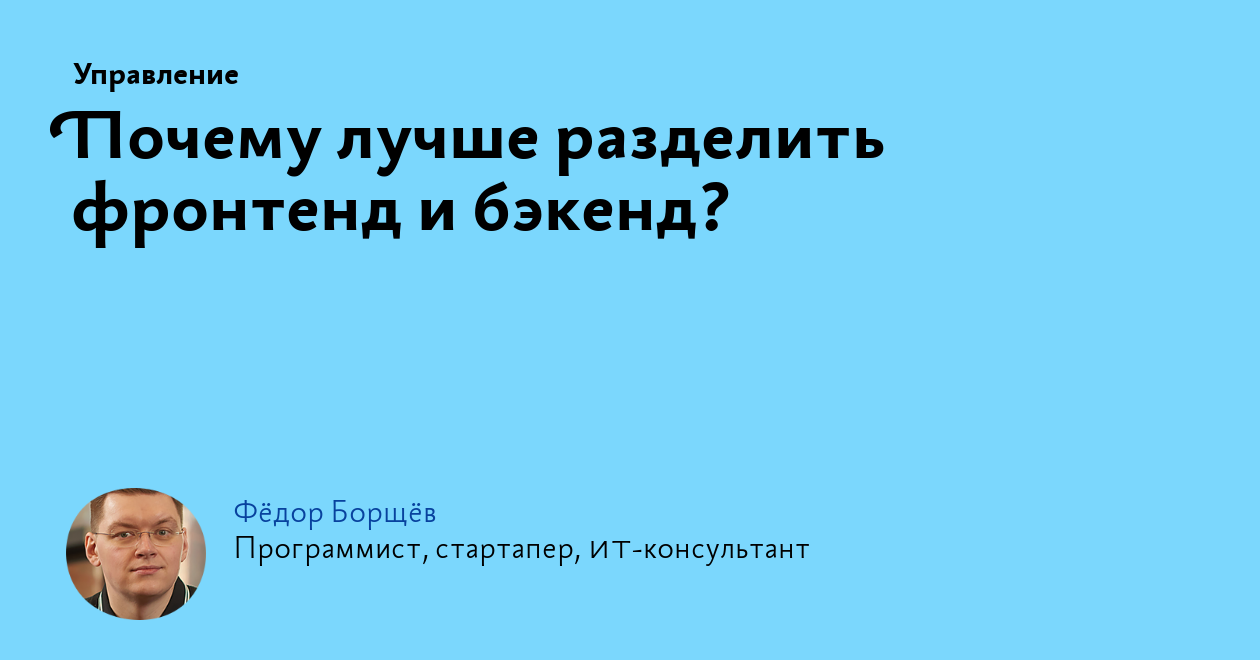 Управление

Почему лучше разделить фронтенд и бэкенд?

Фёдор Борщёв

Программист, стартапер, ИТ-консультант